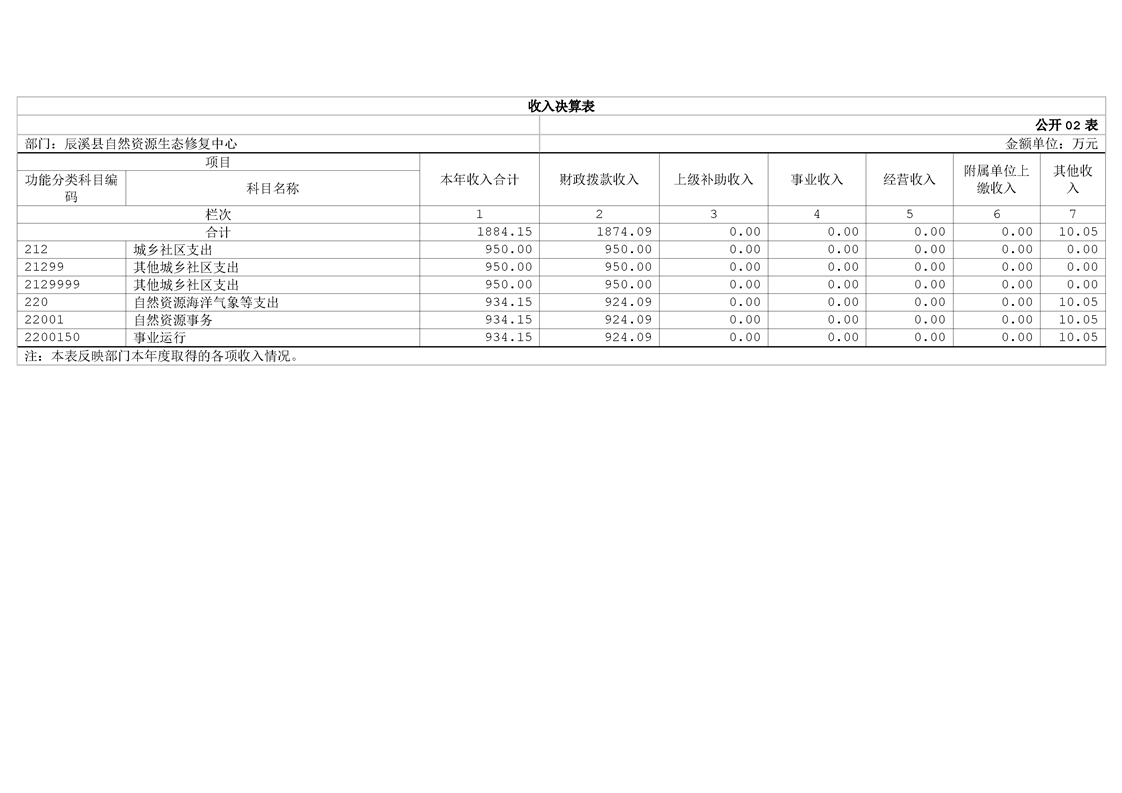 收入决算表

公开02表

部门：辰溪县自然资源生态修复中心

金额单位：万元

| 项目 |  | 本年收入合计 | 财政拨款收入 | 上级补助收入 | 事业收入 | 经营收入 | 附属单位上缴收入 | 其他收入 |
|---|---|---|---|---|---|---|---|---|
| 功能分类科目编码 | 科目名称 |  |  |  |  |  |  |  |
| 栏次 |  | 1 | 2 | 3 | 4 | 5 | 6 | 7 |
| 合计 |  | 1884.15 | 1874.09 | 0.00 | 0.00 | 0.00 | 0.00 | 10.05 |
| 212 | 城乡社区支出 | 950.00 | 950.00 | 0.00 | 0.00 | 0.00 | 0.00 | 0.00 |
| 21299 | 其他城乡社区支出 | 950.00 | 950.00 | 0.00 | 0.00 | 0.00 | 0.00 | 0.00 |
| 2129999 | 其他城乡社区支出 | 950.00 | 950.00 | 0.00 | 0.00 | 0.00 | 0.00 | 0.00 |
| 220 | 自然资源海洋气象等支出 | 934.15 | 924.09 | 0.00 | 0.00 | 0.00 | 0.00 | 10.05 |
| 22001 | 自然资源事务 | 934.15 | 924.09 | 0.00 | 0.00 | 0.00 | 0.00 | 10.05 |
| 2200150 | 事业运行 | 934.15 | 924.09 | 0.00 | 0.00 | 0.00 | 0.00 | 10.05 |

注：本表反映部门本年度取得的各项收入情况。